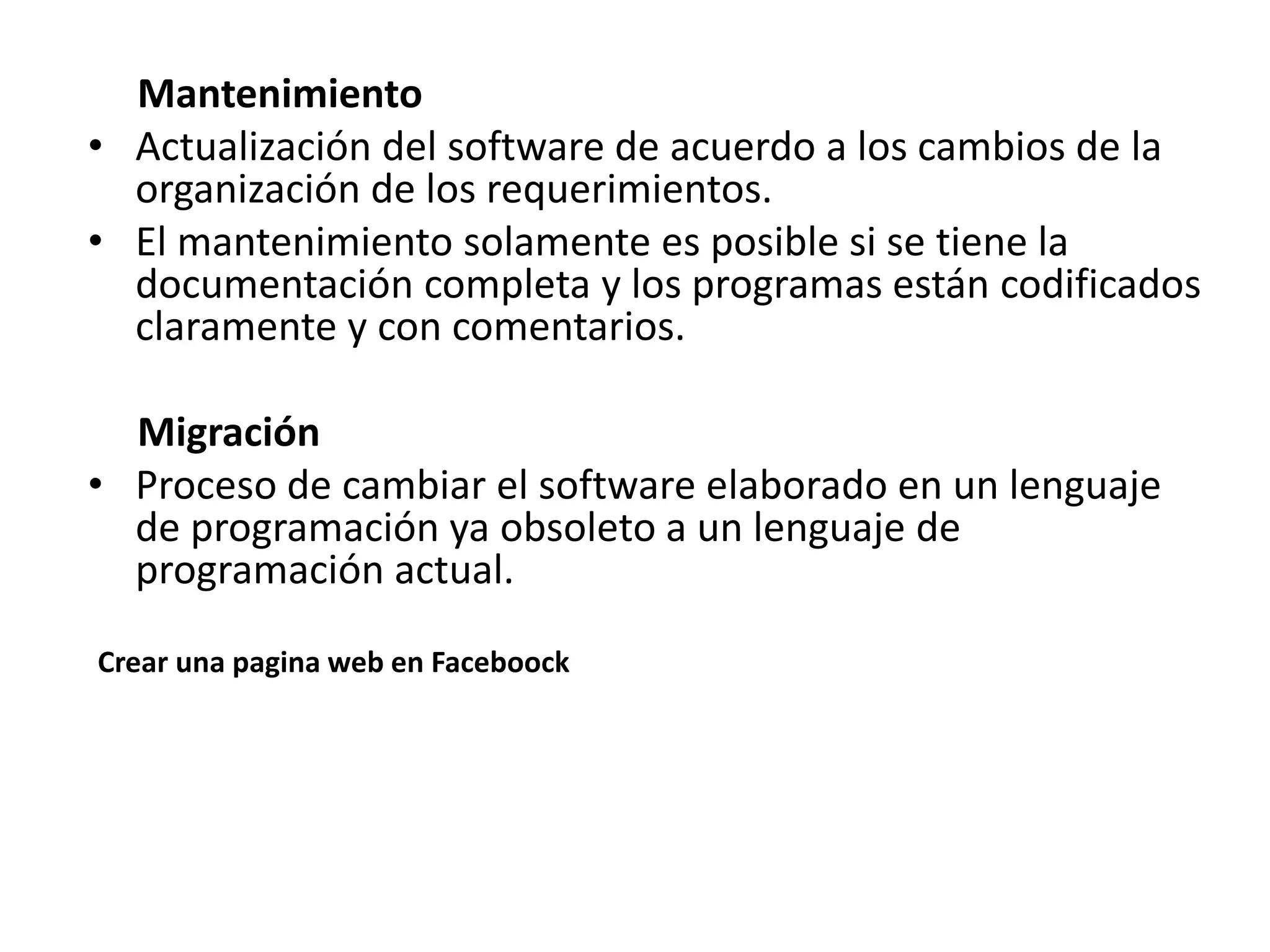 Mantenimiento

• Actualización del software de acuerdo a los cambios de la organización de los requerimientos.
• El mantenimiento solamente es posible si se tiene la documentación completa y los programas están codificados claramente y con comentarios.

Migración

• Proceso de cambiar el software elaborado en un lenguaje de programación ya obsoleto a un lenguaje de programación actual.

Crear una pagina web en Faceboock